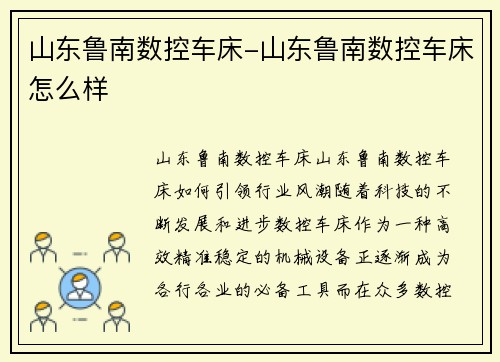 山东鲁南数控车床-山东鲁南数控车床怎么样

山东鲁南数控车床山东鲁南数控车床如何引领行业风潮随着科技的不断发展和进步数控车床作为一种高效精准稳定的机械设备正逐渐成为各行各业的必备工具而在众多数控